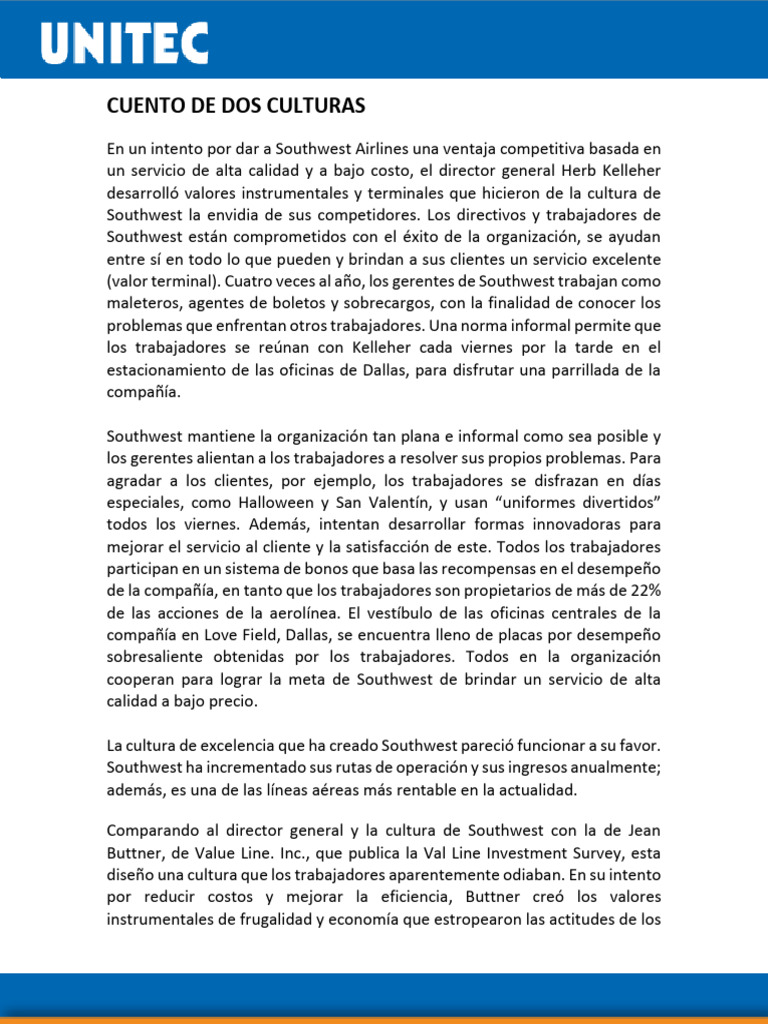 UNITEC

CUENTO DE DOS CULTURAS

En un intento por dar a Southwest Airlines una ventaja competitiva basada en un servicio de alta calidad y a bajo costo, el director general Herb Kelleher desarrolló valores instrumentales y terminales que hicieron de la cultura de Southwest la envidia de sus competidores. Los directivos y trabajadores de Southwest están comprometidos con el éxito de la organización, se ayudan entre sí en todo lo que pueden y brindan a sus clientes un servicio excelente (valor terminal). Cuatro veces al año, los gerentes de Southwest trabajan como maleteros, agentes de boletos y sobrecargos, con la finalidad de conocer los problemas que enfrentan otros trabajadores. Una norma informal permite que los trabajadores se reúnan con Kelleher cada viernes por la tarde en el estacionamiento de las oficinas de Dallas, para disfrutar una parrillada de la compañía.

Southwest mantiene la organización tan plana e informal como sea posible y los gerentes alientan a los trabajadores a resolver sus propios problemas. Para agradar a los clientes, por ejemplo, los trabajadores se disfrazan en días especiales, como Halloween y San Valentín, y usan “uniformes divertidos” todos los viernes. Además, intentan desarrollar formas innovadoras para mejorar el servicio al cliente y la satisfacción de este. Todos los trabajadores participan en un sistema de bonos que basa las recompensas en el desempeño de la compañía, en tanto que los trabajadores son propietarios de más de 22% de las acciones de la aerolínea. El vestíbulo de las oficinas centrales de la compañía en Love Field, Dallas, se encuentra lleno de placas por desempeño sobresaliente obtenidas por los trabajadores. Todos en la organización cooperan para lograr la meta de Southwest de brindar un servicio de alta calidad a bajo precio.

La cultura de excelencia que ha creado Southwest pareció funcionar a su favor. Southwest ha incrementado sus rutas de operación y sus ingresos anualmente; además, es una de las líneas aéreas más rentable en la actualidad.

Comparando al director general y la cultura de Southwest con la de Jean Buttner, de Value Line. Inc., que publica la Val Line Investment Survey, esta diseño una cultura que los trabajadores aparentemente odiaban. En su intento por reducir costos y mejorar la eficiencia, Buttner creó los valores instrumentales de frugalidad y economía que estropearon las actitudes de los